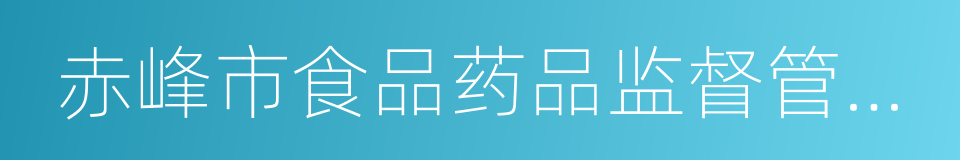 赤峰市食品药品监督管...